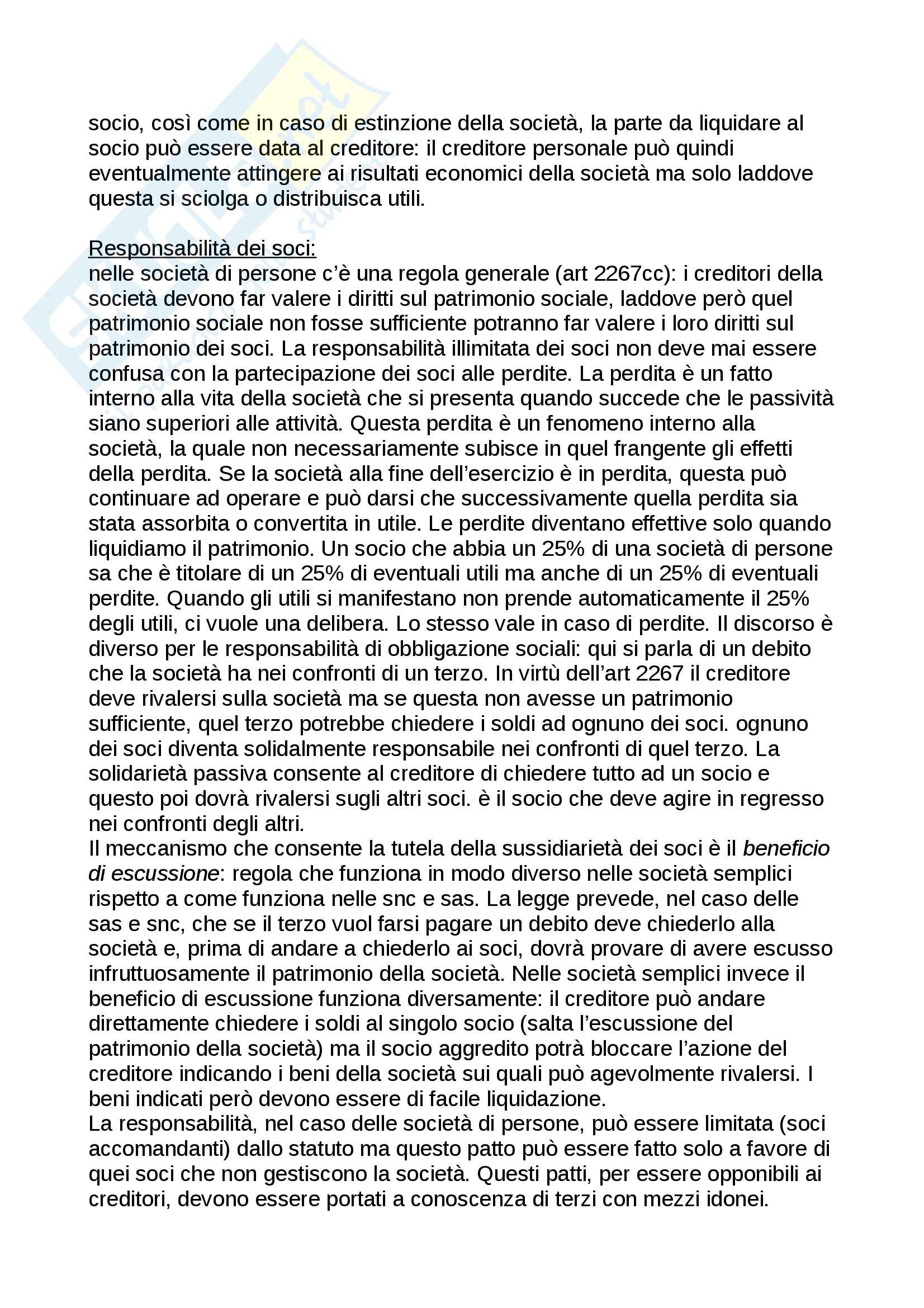 socio, così come in caso di estinzione della società, la parte da liquidare al socio può essere data al creditore: il creditore personale può quindi eventualmente attingere ai risultati economici della società ma solo laddove questa si sciolga o distribuisca utili.

Responsabilità dei soci:
nelle società di persone c'è una regola generale (art 2267cc): i creditori della società devono far valere i diritti sul patrimonio sociale, laddove però quel patrimonio sociale non fosse sufficiente potranno far valere i loro diritti sul patrimonio dei soci. La responsabilità illimitata dei soci non deve mai essere confusa con la partecipazione dei soci alle perdite. La perdita è un fatto interno alla vita della società che si presenta quando succede che le passività siano superiori alle attività. Questa perdita è un fenomeno interno alla società, la quale non necessariamente subisce in quel frangente gli effetti della perdita. Se la società alla fine dell'esercizio è in perdita, questa può continuare ad operare e può darsi che successivamente quella perdita sia stata assorbita o convertita in utile. Le perdite diventano effettive solo quando liquidiamo il patrimonio. Un socio che abbia un 25% di una società di persone sa che è titolare di un 25% di eventuali utili ma anche di un 25% di eventuali perdite. Quando gli utili si manifestano non prende automaticamente il 25% degli utili, ci vuole una delibera. Lo stesso vale in caso di perdite. Il discorso è diverso per le responsabilità di obbligazione sociali: qui si parla di un debito che la società ha nei confronti di un terzo. In virtù dell'art 2267 il creditore deve rivalersi sulla società ma se questa non avesse un patrimonio sufficiente, quel terzo potrebbe chiedere i soldi ad ognuno dei soci. ognuno dei soci diventa solidalmente responsabile nei confronti di quel terzo. La solidarietà passiva consente al creditore di chiedere tutto ad un socio e questo poi dovrà rivalersi sugli altri soci. è il socio che deve agire in regresso nei confronti degli altri.
Il meccanismo che consente la tutela della sussidiarietà dei soci è il beneficio di escussione: regola che funziona in modo diverso nelle società semplici rispetto a come funziona nelle snc e sas. La legge prevede, nel caso delle sas e snc, che se il terzo vuol farsi pagare un debito deve chiederlo alla società e, prima di andare a chiederlo ai soci, dovrà provare di avere escusso infruttuosamente il patrimonio della società. Nelle società semplici invece il beneficio di escussione funziona diversamente: il creditore può andare direttamente chiedere i soldi al singolo socio (salta l'escussione del patrimonio della società) ma il socio aggredito potrà bloccare l'azione del creditore indicando i beni della società sui quali può agevolmente rivalersi. I beni indicati però devono essere di facile liquidazione.
La responsabilità, nel caso delle società di persone, può essere limitata (soci accomandanti) dallo statuto ma questo patto può essere fatto solo a favore di quei soci che non gestiscono la società. Questi patti, per essere opponibili ai creditori, devono essere portati a conoscenza di terzi con mezzi idonei.